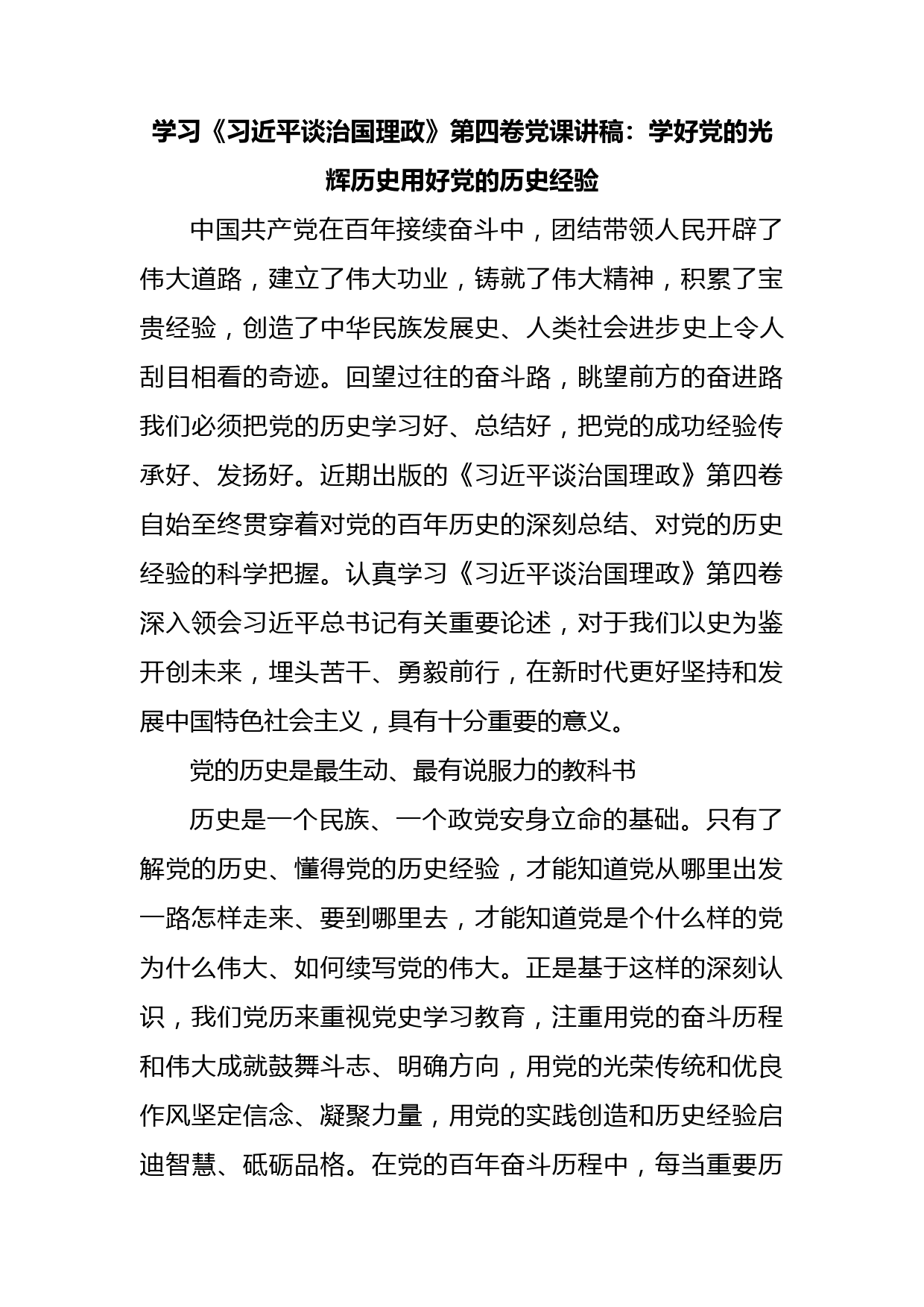 学习《习近平谈治国理政》第四卷党课讲稿：学好党的光辉历史用好党的历史经验

中国共产党在百年接续奋斗中，团结带领人民开辟了伟大道路，建立了伟大功业，铸就了伟大精神，积累了宝贵经验，创造了中华民族发展史、人类社会进步史上令人刮目相看的奇迹。回望过往的奋斗路，眺望前方的奋进路我们必须把党的历史学习好、总结好，把党的成功经验传承好、发扬好。近期出版的《习近平谈治国理政》第四卷自始至终贯穿着对党的百年历史的深刻总结、对党的历史经验的科学把握。认真学习《习近平谈治国理政》第四卷深入领会习近平总书记有关重要论述，对于我们以史为鉴开创未来，埋头苦干、勇毅前行，在新时代更好坚持和发展中国特色社会主义，具有十分重要的意义。

党的历史是最生动、最有说服力的教科书

历史是一个民族、一个政党安身立命的基础。只有了解党的历史、懂得党的历史经验，才能知道党从哪里出发一路怎样走来、要到哪里去，才能知道党是个什么样的党为什么伟大、如何续写党的伟大。正是基于这样的深刻认识，我们党历来重视党史学习教育，注重用党的奋斗历程和伟大成就鼓舞斗志、明确方向，用党的光荣传统和优良作风坚定信念、凝聚力量，用党的实践创造和历史经验启迪智慧、砥砺品格。在党的百年奋斗历程中，每当重要历